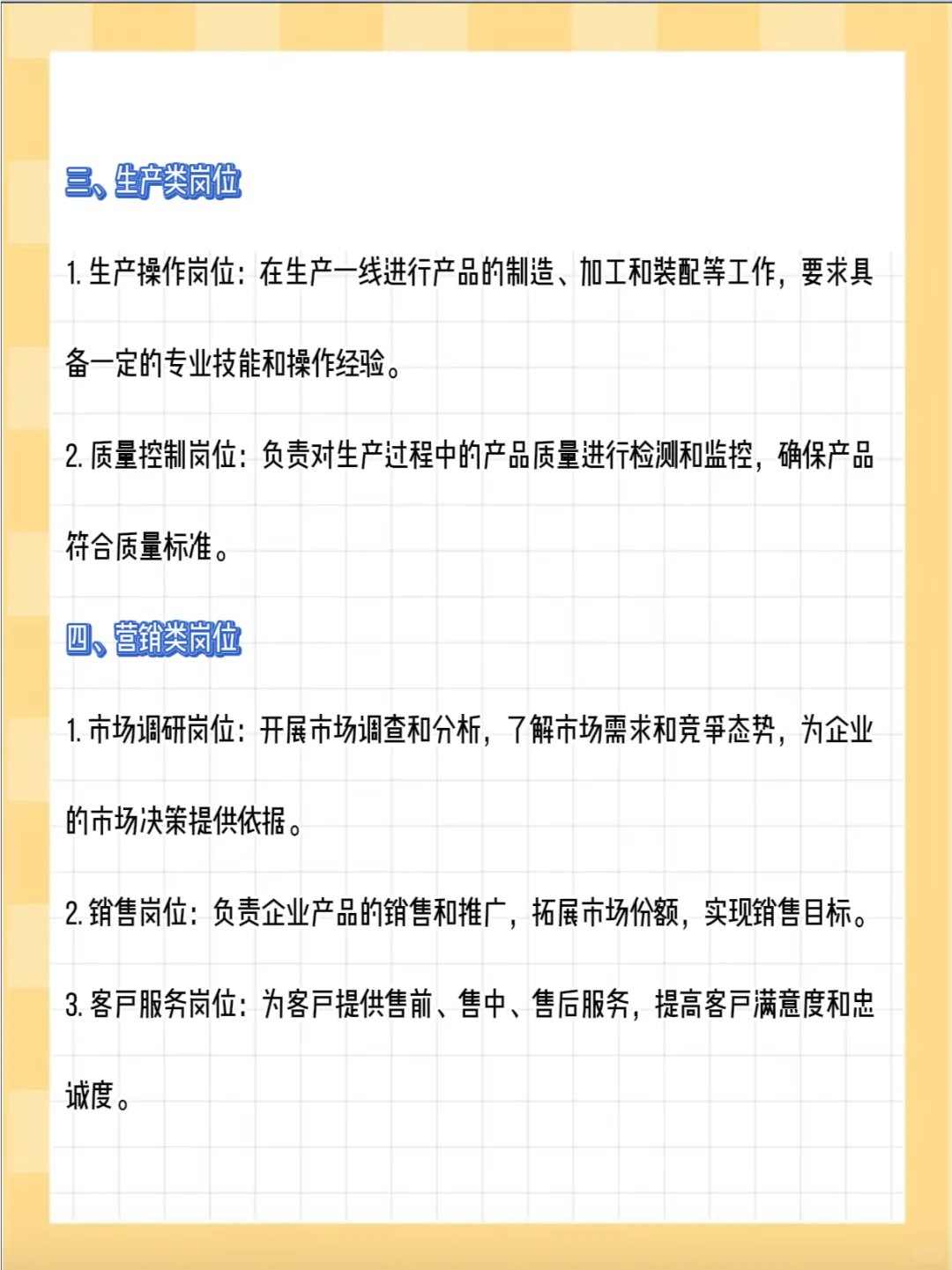 三、生产类岗位

1. 生产操作岗位：在生产一线进行产品的制造、加工和装配等工作，要求具备一定的专业技能和操作经验。

2. 质量控制岗位：负责对生产过程中的产品质量进行检测和监控，确保产品符合质量标准。

四、营销类岗位

1. 市场调研岗位：开展市场调查和分析，了解市场需求和竞争态势，为企业的市场决策提供依据。

2. 销售岗位：负责企业产品的销售和推广，拓展市场份额，实现销售目标。

3. 客户服务岗位：为客户提供售前、售中、售后服务，提高客户满意度和忠诚度。